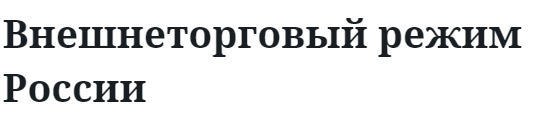 Внешнеторговый режим России